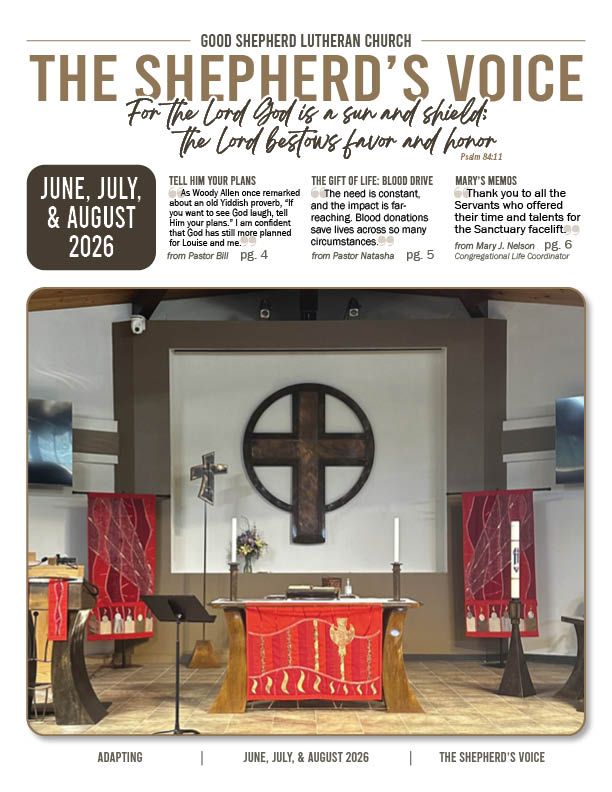 GOOD SHEPHERD LUTHERAN CHURCH

THE SHEPHERD'S VOICE

For the Lord God is a sun and shield: the Lord bestows favor and honor

Psalm 84:11

JUNE, JULY, & AUGUST 2026

TELL HIM YOUR PLANS

As Woody Allen once remarked about an old Yiddish proverb, "If you want to see God laugh, tell Him your plans." I am confident that God has still more planned for Louise and me.

from Pastor Bill pg. 4

THE GIFT OF LIFE: BLOOD DRIVE

The need is constant, and the impact is far-reaching. Blood donations save lives across so many circumstances.

from Pastor Natasha pg. 5

MARY'S MEMOS

Thank you to all the Servants who offered their time and talents for the Sanctuary facelift.

from Mary J. Nelson pg. 6
Congregational Life Coordinator

ADAPTING | JUNE, JULY, & AUGUST 2026 | THE SHEPHERD'S VOICE